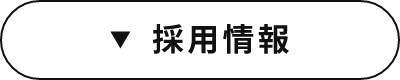 ▼ 採用情報